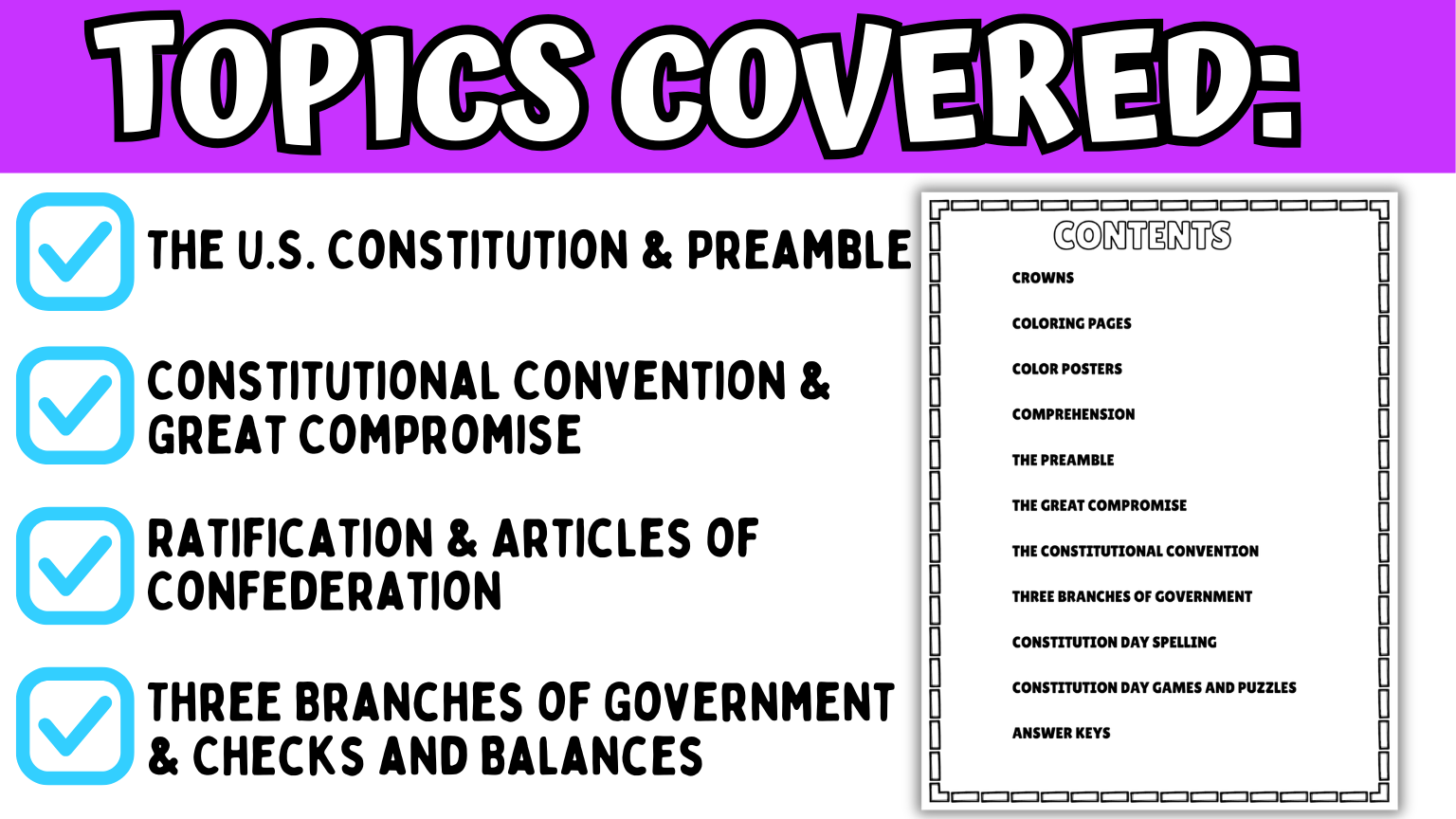 TOPICS COVERED:

☑ THE U.S. CONSTITUTION & PREAMBLE

☑ CONSTITUTIONAL CONVENTION & GREAT COMPROMISE

☑ RATIFICATION & ARTICLES OF CONFEDERATION

☑ THREE BRANCHES OF GOVERNMENT & CHECKS AND BALANCES

CONTENTS

CROWNS

COLORING PAGES

COLOR POSTERS

COMPREHENSION

THE PREAMBLE

THE GREAT COMPROMISE

THE CONSTITUTIONAL CONVENTION

THREE BRANCHES OF GOVERNMENT

CONSTITUTION DAY SPELLING

CONSTITUTION DAY GAMES AND PUZZLES

ANSWER KEYS